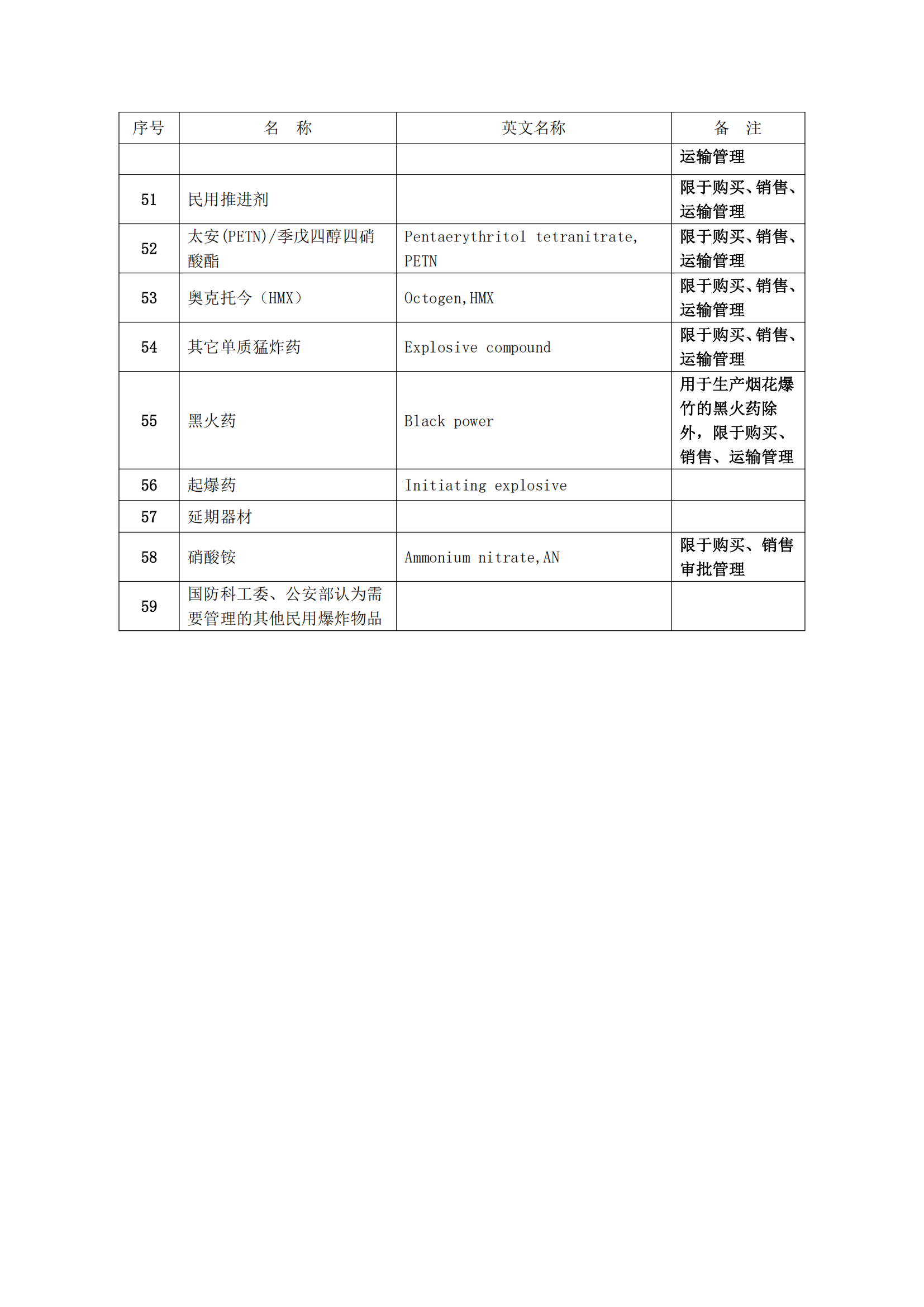 | 序号 | 名　称 | 英文名称 | 备　注 |
|---|---|---|---|
| | | | 运输管理 |
| 51 | 民用推进剂 | | 限于购买、销售、运输管理 |
| 52 | 太安(PETN)/季戊四醇四硝酸酯 | Pentaerythritol tetranitrate, PETN | 限于购买、销售、运输管理 |
| 53 | 奥克托今（HMX） | Octogen,HMX | 限于购买、销售、运输管理 |
| 54 | 其它单质猛炸药 | Explosive compound | 限于购买、销售、运输管理 |
| 55 | 黑火药 | Black power | 用于生产烟花爆竹的黑火药除外，限于购买、销售、运输管理 |
| 56 | 起爆药 | Initiating explosive | |
| 57 | 延期器材 | | |
| 58 | 硝酸铵 | Ammonium nitrate,AN | 限于购买、销售审批管理 |
| 59 | 国防科工委、公安部认为需要管理的其他民用爆炸物品 | | |